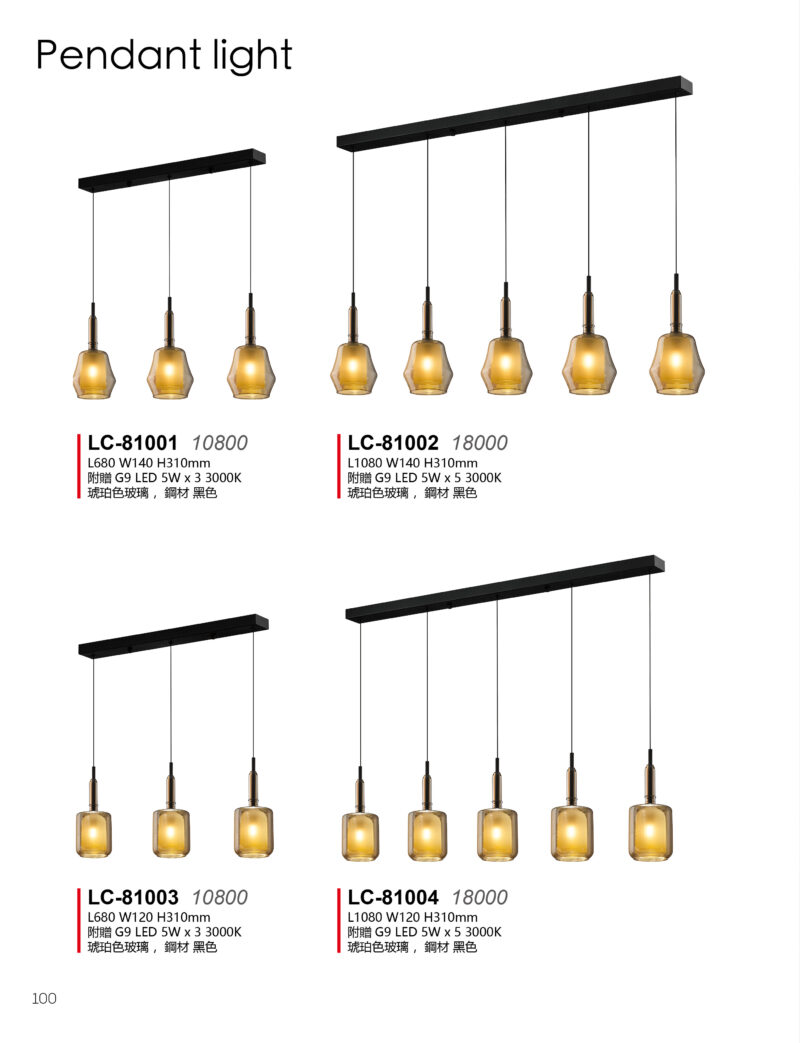 Pendant light

LC-81001 10800
L680 W140 H310mm
附贈G9 LED 5W x 3 3000K
琥珀色玻璃， 鋼材 黑色

LC-81002 18000
L1080 W140 H310mm
附贈G9 LED 5W x 5 3000K
琥珀色玻璃， 鋼材 黑色

LC-81003 10800
L680 W120 H310mm
附贈G9 LED 5W x 3 3000K
琥珀色玻璃， 鋼材 黑色

LC-81004 18000
L1080 W120 H310mm
附贈G9 LED 5W x 5 3000K
琥珀色玻璃， 鋼材 黑色

100